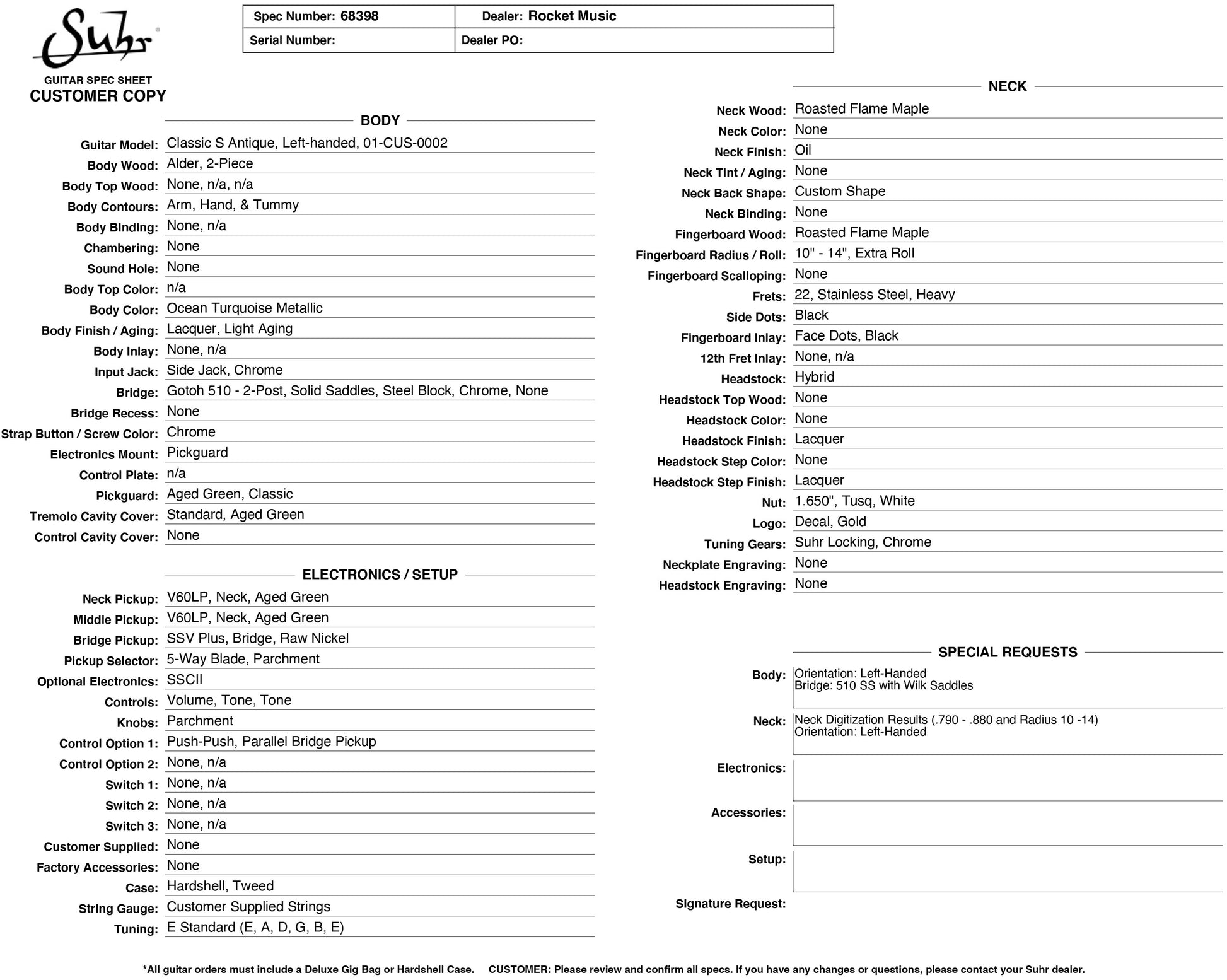 Suhr®

GUITAR SPEC SHEET
CUSTOMER COPY

| Spec Number: 68398 | Dealer: Rocket Music |
|---|---|
| Serial Number: | Dealer PO: |

BODY

Guitar Model: Classic S Antique, Left-handed, 01-CUS-0002
Body Wood: Alder, 2-Piece
Body Top Wood: None, n/a, n/a
Body Contours: Arm, Hand, & Tummy
Body Binding: None, n/a
Chambering: None
Sound Hole: None
Body Top Color: n/a
Body Color: Ocean Turquoise Metallic
Body Finish / Aging: Lacquer, Light Aging
Body Inlay: None, n/a
Input Jack: Side Jack, Chrome
Bridge: Gotoh 510 - 2-Post, Solid Saddles, Steel Block, Chrome, None
Bridge Recess: None
Strap Button / Screw Color: Chrome
Electronics Mount: Pickguard
Control Plate: n/a
Pickguard: Aged Green, Classic
Tremolo Cavity Cover: Standard, Aged Green
Control Cavity Cover: None

ELECTRONICS / SETUP

Neck Pickup: V60LP, Neck, Aged Green
Middle Pickup: V60LP, Neck, Aged Green
Bridge Pickup: SSV Plus, Bridge, Raw Nickel
Pickup Selector: 5-Way Blade, Parchment
Optional Electronics: SSCII
Controls: Volume, Tone, Tone
Knobs: Parchment
Control Option 1: Push-Push, Parallel Bridge Pickup
Control Option 2: None, n/a
Switch 1: None, n/a
Switch 2: None, n/a
Switch 3: None, n/a
Customer Supplied: None
Factory Accessories: None
Case: Hardshell, Tweed
String Gauge: Customer Supplied Strings
Tuning: E Standard (E, A, D, G, B, E)

NECK

Neck Wood: Roasted Flame Maple
Neck Color: None
Neck Finish: Oil
Neck Tint / Aging: None
Neck Back Shape: Custom Shape
Neck Binding: None
Fingerboard Wood: Roasted Flame Maple
Fingerboard Radius / Roll: 10" - 14", Extra Roll
Fingerboard Scalloping: None
Frets: 22, Stainless Steel, Heavy
Side Dots: Black
Fingerboard Inlay: Face Dots, Black
12th Fret Inlay: None, n/a
Headstock: Hybrid
Headstock Top Wood: None
Headstock Color: None
Headstock Finish: Lacquer
Headstock Step Color: None
Headstock Step Finish: Lacquer
Nut: 1.650", Tusq, White
Logo: Decal, Gold
Tuning Gears: Suhr Locking, Chrome
Neckplate Engraving: None
Headstock Engraving: None

SPECIAL REQUESTS

Body: Orientation: Left-Handed
Bridge: 510 SS with Wilk Saddles
Neck: Neck Digitization Results (.790 - .880 and Radius 10 -14)
Orientation: Left-Handed
Electronics:
Accessories:
Setup:
Signature Request:

*All guitar orders must include a Deluxe Gig Bag or Hardshell Case. CUSTOMER: Please review and confirm all specs. If you have any changes or questions, please contact your Suhr dealer.